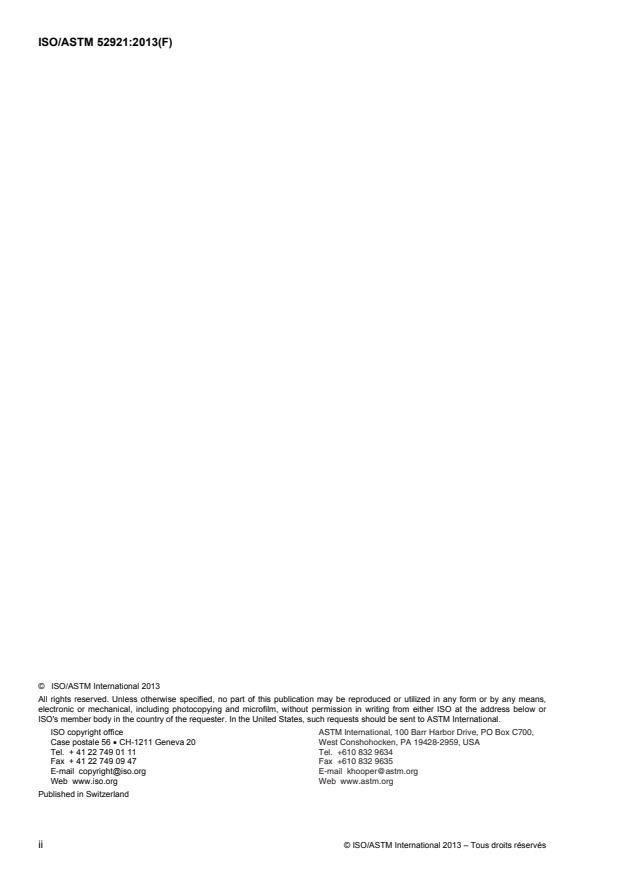 ISO/ASTM 52921:2013(F)

© ISO/ASTM International 2013

All rights reserved. Unless otherwise specified, no part of this publication may be reproduced or utilized in any form or by any means, electronic or mechanical, including photocopying and microfilm, without permission in writing from either ISO at the address below or ISO's member body in the country of the requester. In the United States, such requests should be sent to ASTM International.

ISO copyright office
Case postale 56 • CH-1211 Geneva 20
Tel. + 41 22 749 01 11
Fax + 41 22 749 09 47
E-mail copyright@iso.org
Web www.iso.org

ASTM International, 100 Barr Harbor Drive, PO Box C700, West Conshohocken, PA 19428-2959, USA
Tel. +610 832 9634
Fax +610 832 9635
E-mail khooper@astm.org
Web www.astm.org

Published in Switzerland

ii

© ISO/ASTM International 2013 – Tous droits réservés